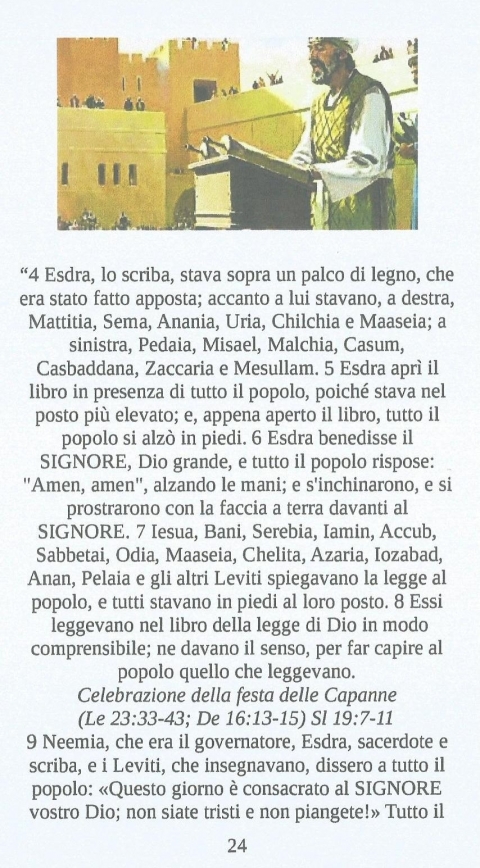 “4 Esdra, lo scriba, stava sopra un palco di legno, che era stato fatto apposta; accanto a lui stavano, a destra, Mattitia, Sema, Anania, Uria, Chilchia e Maaseia; a sinistra, Pedaia, Misael, Malchia, Casum, Casbaddana, Zaccaria e Mesullam. 5 Esdra aprì il libro in presenza di tutto il popolo, poiché stava nel posto più elevato; e, appena aperto il libro, tutto il popolo si alzò in piedi. 6 Esdra benedisse il SIGNORE, Dio grande, e tutto il popolo rispose: "Amen, amen", alzando le mani; e s'inchinarono, e si prostrarono con la faccia a terra davanti al SIGNORE. 7 Iesua, Bani, Serebia, Iamin, Accub, Sabbetai, Odia, Maaseia, Chelita, Azaria, Iozabad, Anan, Pelaia e gli altri Leviti spiegavano la legge al popolo, e tutti stavano in piedi al loro posto. 8 Essi leggevano nel libro della legge di Dio in modo comprensibile; ne davano il senso, per far capire al popolo quello che leggevano.
Celebrazione della festa delle Capanne
(Le 23:33-43; De 16:13-15) Sl 19:7-11
9 Neemia, che era il governatore, Esdra, sacerdote e scriba, e i Leviti, che insegnavano, dissero a tutto il popolo: «Questo giorno è consacrato al SIGNORE vostro Dio; non siate tristi e non piangete!» Tutto il

24